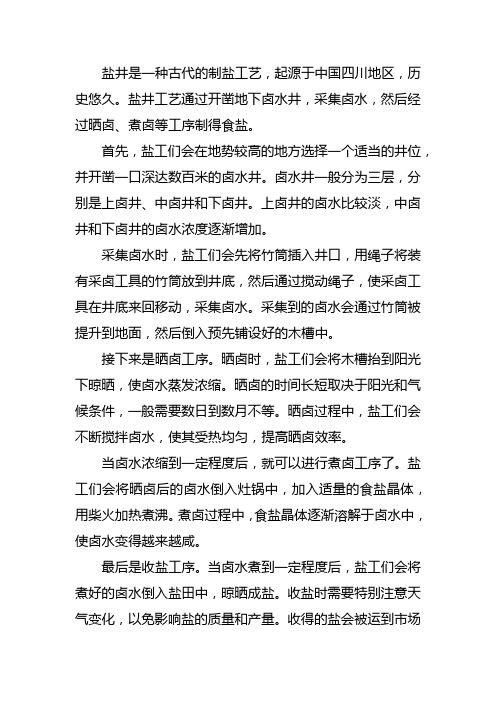 盐井是一种古代的制盐工艺，起源于中国四川地区，历史悠久。盐井工艺通过开凿地下卤水井，采集卤水，然后经过晒卤、煮卤等工序制得食盐。

首先，盐工们会在地势较高的地方选择一个适当的井位，并开凿一口深达数百米的卤水井。卤水井一般分为三层，分别是上卤井、中卤井和下卤井。上卤井的卤水比较淡，中卤井和下卤井的卤水浓度逐渐增加。

采集卤水时，盐工们会先将竹筒插入井口，用绳子将装有采卤工具的竹筒放到井底，然后通过搅动绳子，使采卤工具在井底来回移动，采集卤水。采集到的卤水会通过竹筒被提升到地面，然后倒入预先铺设好的木槽中。

接下来是晒卤工序。晒卤时，盐工们会将木槽抬到阳光下晾晒，使卤水蒸发浓缩。晒卤的时间长短取决于阳光和气候条件，一般需要数日到数月不等。晒卤过程中，盐工们会不断搅拌卤水，使其受热均匀，提高晒卤效率。

当卤水浓缩到一定程度后，就可以进行煮卤工序了。盐工们会将晒卤后的卤水倒入灶锅中，加入适量的食盐晶体，用柴火加热煮沸。煮卤过程中，食盐晶体逐渐溶解于卤水中，使卤水变得越来越咸。

最后是收盐工序。当卤水煮到一定程度后，盐工们会将煮好的卤水倒入盐田中，晾晒成盐。收盐时需要特别注意天气变化，以免影响盐的质量和产量。收得的盐会被运到市场